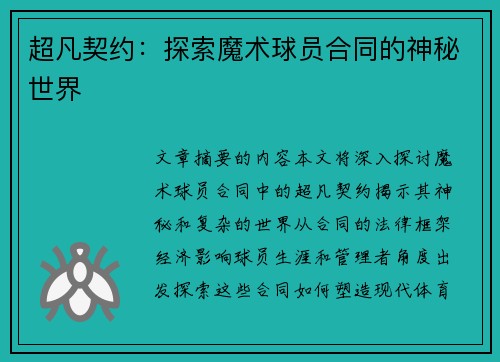 超凡契约：探索魔术球员合同的神秘世界

文章摘要的内容本文将深入探讨魔术球员合同中的超凡契约揭示其神秘和复杂的世界从合同的法律框架经济影响球员生涯和管理者角度出发探索这些合同如何塑造现代体育